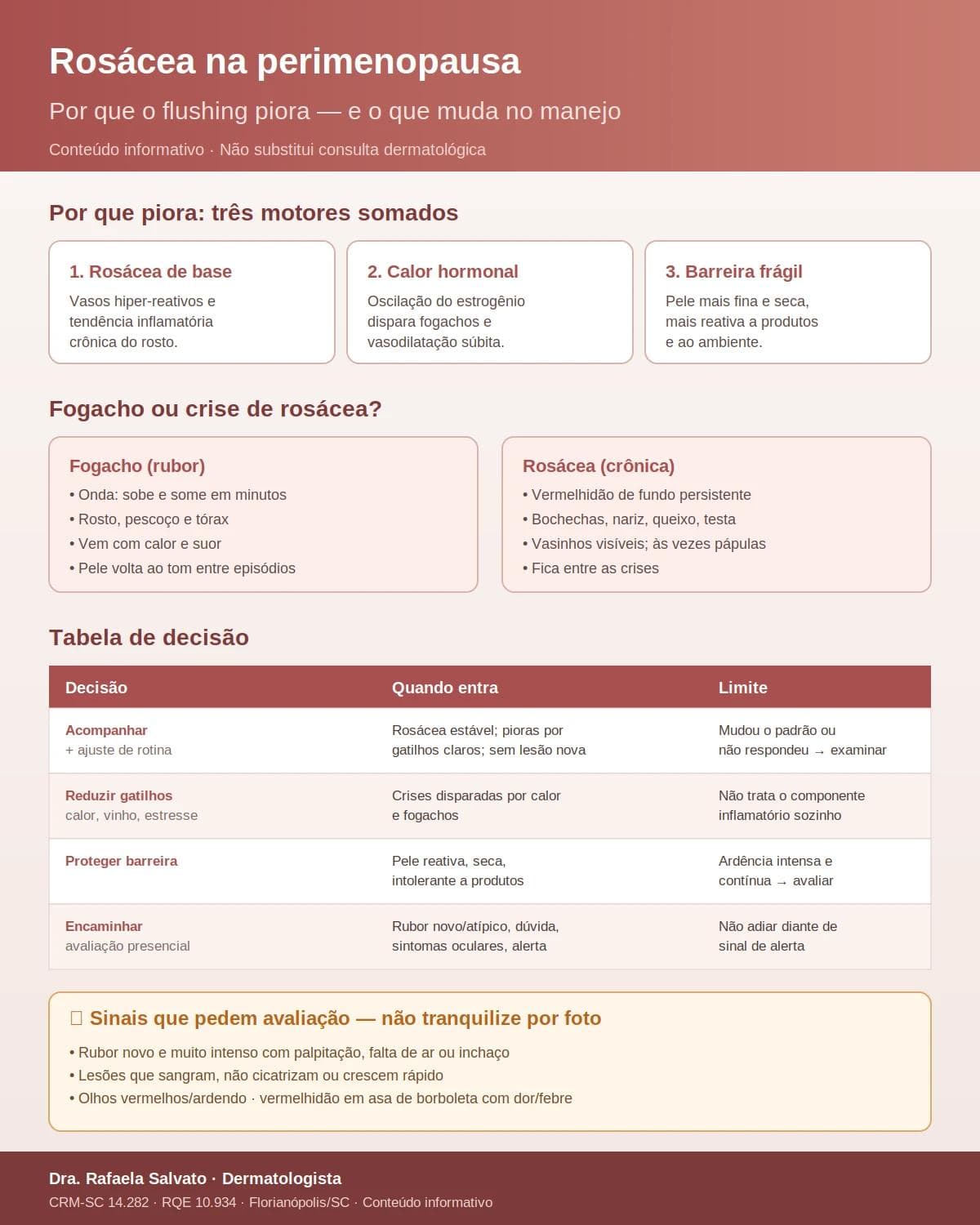 Rosácea na perimenopausa

Por que o flushing piora — e o que muda no manejo

Conteúdo informativo · Não substitui consulta dermatológica

Por que piora: três motores somados

1. Rosácea de base

Vasos hiper-reativos e tendência inflamatória crônica do rosto.

2. Calor hormonal

Oscilação do estrogênio dispara fogachos e vasodilatação súbita.

3. Barreira frágil

Pele mais fina e seca, mais reativa a produtos e ao ambiente.

Fogacho ou crise de rosácea?

Fogacho (rubor)

• Onda: sobe e some em minutos
• Rosto, pescoço e tórax
• Vem com calor e suor
• Pele volta ao tom entre episódios

Rosácea (crônica)

• Vermelhidão de fundo persistente
• Bochechas, nariz, queixo, testa
• Vasinhos visíveis; às vezes pápulas
• Fica entre as crises

Tabela de decisão

| Decisão | Quando entra | Limite |
|---|---|---|
| Acompanhar + ajuste de rotina | Rosácea estável; pioras por gatilhos claros; sem lesão nova | Mudou o padrão ou não respondeu → examinar |
| Reduzir gatilhos calor, vinho, estresse | Crises disparadas por calor e fogachos | Não trata o componente inflamatório sozinho |
| Proteger barreira | Pele reativa, seca, intolerante a produtos | Ardência intensa e contínua → avaliar |
| Encaminhar avaliação presencial | Rubor novo/atípico, dúvida, sintomas oculares, alerta | Não adiar diante de sinal de alerta |

Sinais que pedem avaliação — não tranquilize por foto

• Rubor novo e muito intenso com palpitação, falta de ar ou inchaço
• Lesões que sangram, não cicatrizam ou crescem rápido
• Olhos vermelhos/ardendo · vermelhidão em asa de borboleta com dor/febre

Dra. Rafaela Salvato · Dermatologista

CRM-SC 14.282 · RQE 10.934 · Florianópolis/SC · Conteúdo informativo